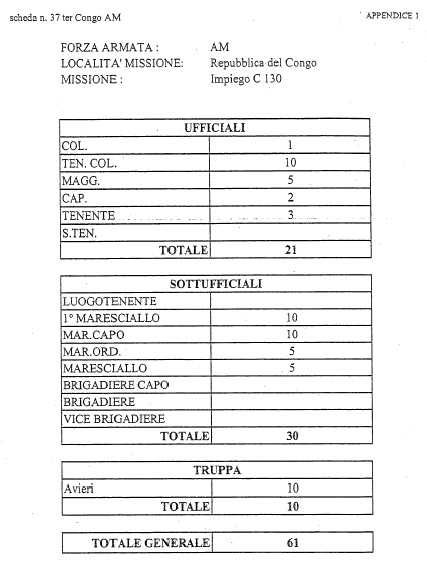 scheda n. 37 ter Congo AM

APPENDICE 1

FORZA ARMATA : AM
LOCALITA' MISSIONE: Repubblica del Congo
MISSIONE : Impiego C 130

| UFFICIALI | |
|---|---|
| COL. | 1 |
| TEN. COL. | 10 |
| MAGG. | 5 |
| CAP. | 2 |
| TENENTE | 3 |
| S.TEN. | |
| TOTALE | 21 |

| SOTTUFFICIALI | |
|---|---|
| LUOGOTENENTE | |
| 1° MARESCIALLO | 10 |
| MAR.CAPO | 10 |
| MAR.ORD. | 5 |
| MARESCIALLO | 5 |
| BRIGADIERE CAPO | |
| BRIGADIERE | |
| VICE BRIGADIERE | |
| TOTALE | 30 |

| TRUPPA | |
|---|---|
| Avieri | 10 |
| TOTALE | 10 |

| TOTALE GENERALE | 61 |
|---|---|